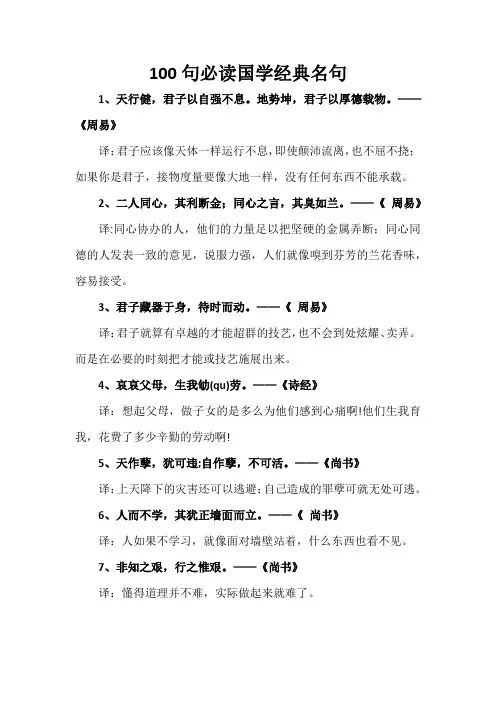 100 句必读国学经典名句

1、天行健，君子以自强不息。地势坤，君子以厚德载物。——《周易》

译：君子应该像天体一样运行不息，即使颠沛流离，也不屈不挠；如果你是君子，接物度量要像大地一样，没有任何东西不能承载。

2、二人同心，其利断金；同心之言，其臭如兰。——《 周易》

译：同心协办的人，他们的力量足以把坚硬的金属弄断；同心同德的人发表一致的意见，说服力强，人们就像嗅到芬芳的兰花香味，容易接受。

3、君子藏器于身，待时而动。——《 周易》

译：君子就算有卓越的才能超群的技艺，也不会到处炫耀、卖弄。而是在必要的时刻把才能或技艺施展出来。

4、哀哀父母，生我劬(qu)劳。——《诗经》

译：想起父母，做子女的是多么为他们感到心痛啊!他们生我育我，花费了多少辛勤的劳动啊!

5、天作孽，犹可违;自作孽，不可活。——《尚书》

译：上天降下的灾害还可以逃避；自己造成的罪孽可就无处可逃。

6、人而不学，其犹正墙面而立。——《 尚书》

译：人如果不学习，就像面对墙壁站着，什么东西也看不见。

7、非知之艰，行之惟艰。——《尚书》

译：懂得道理并不难，实际做起来就难了。